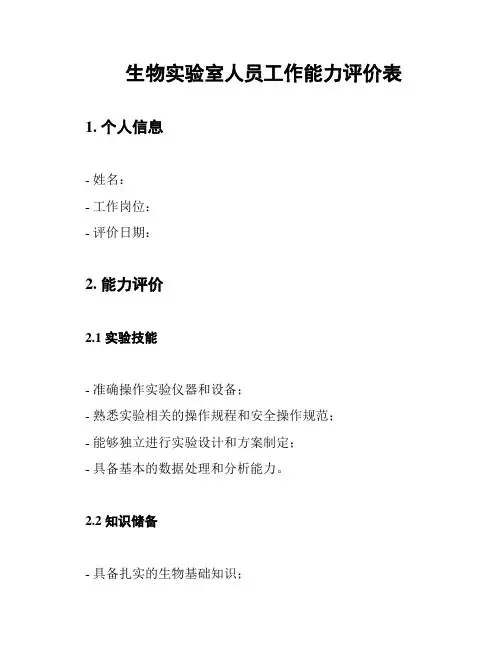 生物实验室人员工作能力评价表

1. 个人信息

- 姓名：
- 工作岗位：
- 评价日期：

2. 能力评价

2.1 实验技能

- 准确操作实验仪器和设备；
- 熟悉实验相关的操作规程和安全操作规范；
- 能够独立进行实验设计和方案制定；
- 具备基本的数据处理和分析能力。

2.2 知识储备

- 具备扎实的生物基础知识；